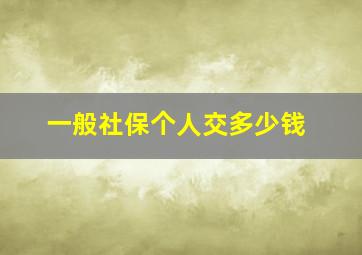 一般社保个人交多少钱